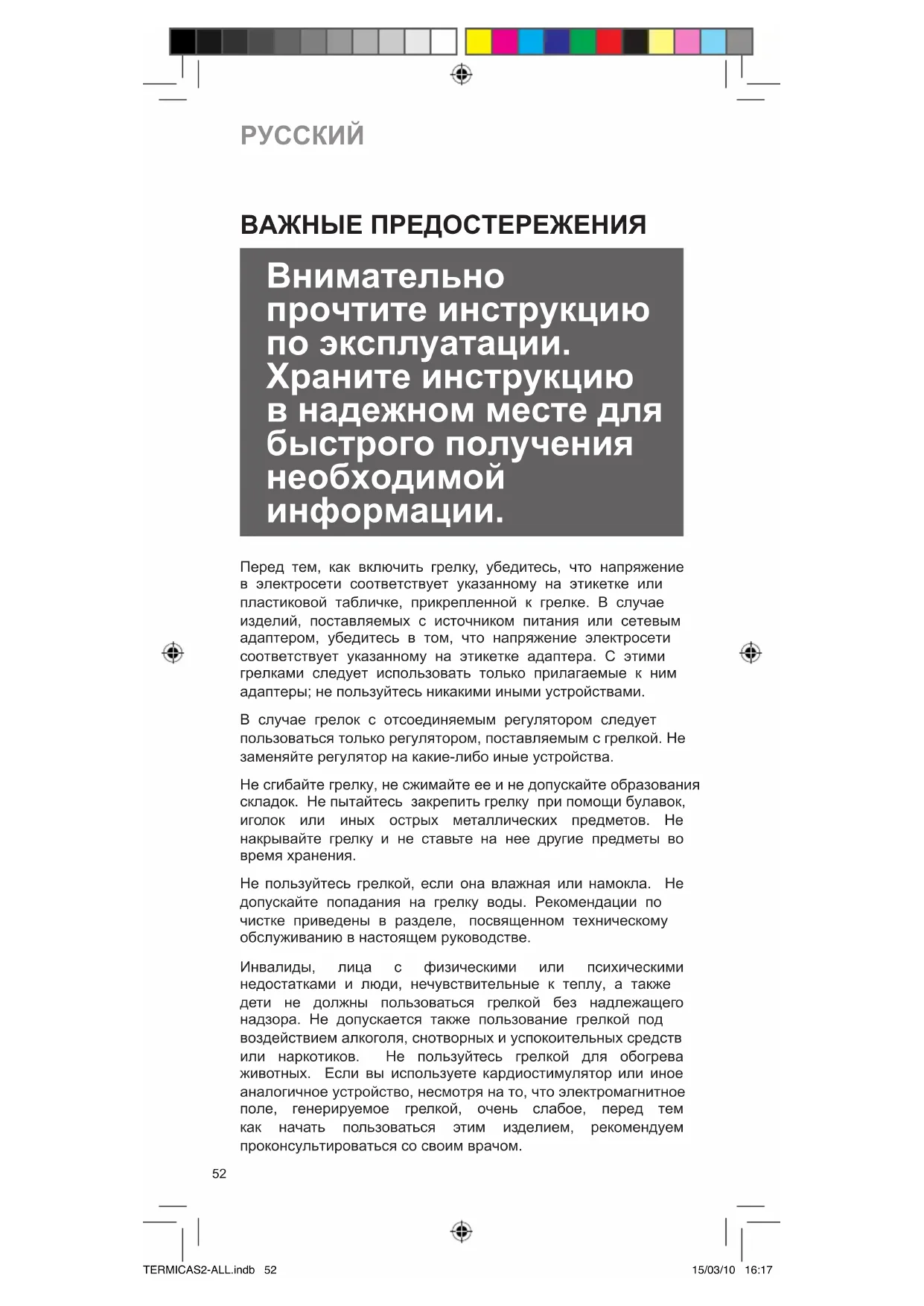 РУССКИЙ

ВАЖНЫЕ ПРЕДОСТЕРЕЖЕНИЯ

Внимательно прочтите инструкцию по эксплуатации. Храните инструкцию в надежном месте для быстрого получения необходимой информации.

Перед тем, как включить грелку, убедитесь, что напряжение в электросети соответствует указанному на этикетке или пластиковой табличке, прикрепленной к грелке. В случае изделий, поставляемых с источником питания или сетевым адаптером, убедитесь в том, что напряжение электросети соответствует указанному на этикетке адаптера. С этими грелками следует использовать только прилагаемые к ним адаптеры; не пользуйтесь никакими иными устройствами.

В случае грелок с отсоединяемым регулятором следует пользоваться только регулятором, поставляемым с грелкой. Не заменяйте регулятор на какие-либо иные устройства.

Не сгибайте грелку, не сжимайте ее и не допускайте образования складок. Не пытайтесь закрепить грелку при помощи булавок, иголок или иных острых металлических предметов. Не накрывайте грелку и не ставьте на нее другие предметы во время хранения.

Не пользуйтесь грелкой, если она влажная или намокла. Не допускайте попадания на грелку воды. Рекомендации по чистке приведены в разделе, посвященном техническому обслуживанию в настоящем руководстве.

Инвалиды, лица с физическими или психическими недостатками и люди, нечувствительные к теплу, а также дети не должны пользоваться грелкой без надлежащего надзора. Не допускается также пользование грелкой под воздействием алкоголя, снотворных и успокоительных средств или наркотиков. Не пользуйтесь грелкой для обогрева животных. Если вы используете кардиостимулятор или иное аналогичное устройство, несмотря на то, что электромагнитное поле, генерируемое грелкой, очень слабое, перед тем как начать пользоваться этим изделием, рекомендуем проконсультироваться со своим врачом.

52

TERMICAS2-ALL.indb 52 15/03/10 16:17